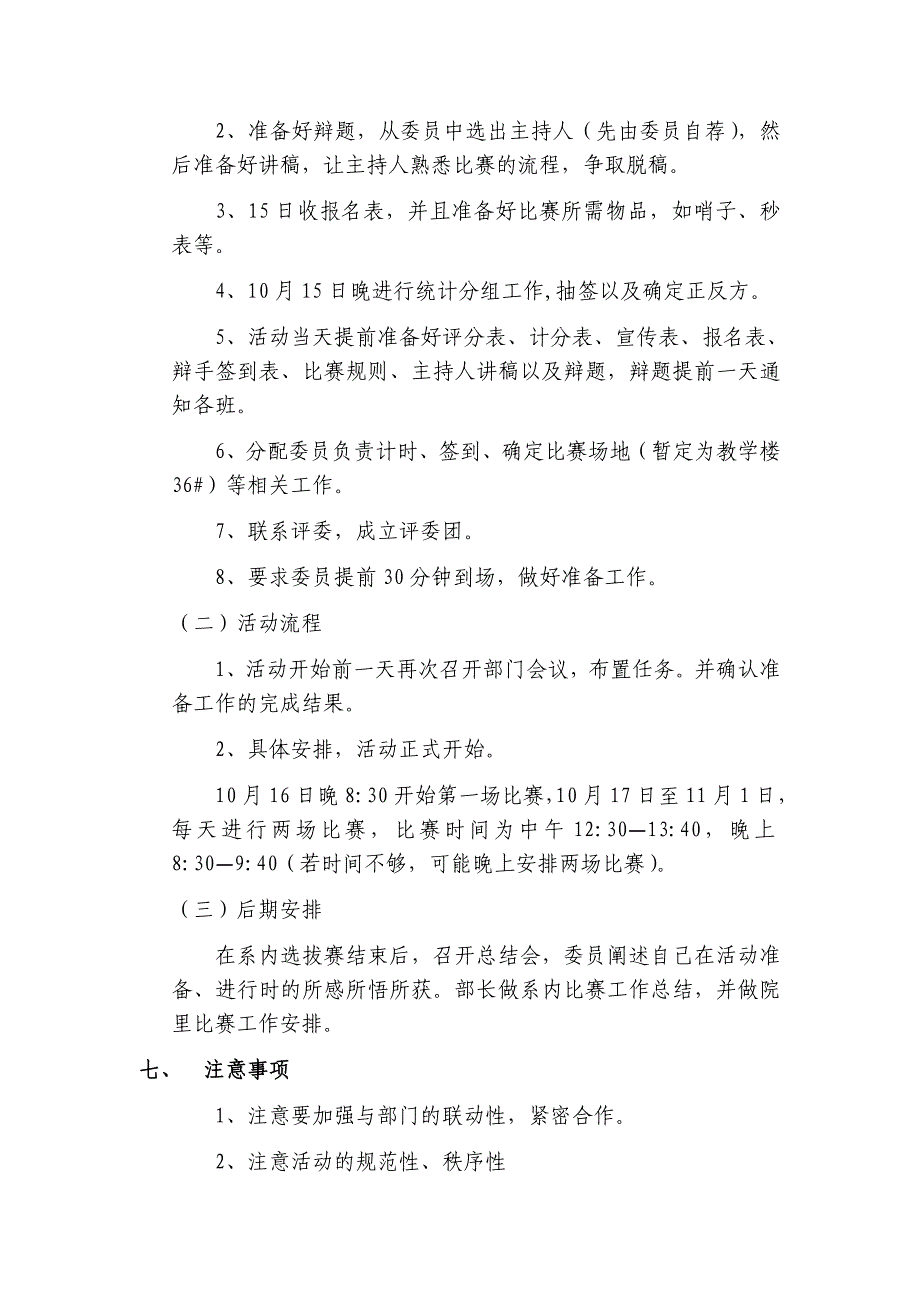 2、准备好辩题，从委员中选出主持人（先由委员自荐），然后准备好讲稿，让主持人熟悉比赛的流程，争取脱稿。

3、15日收报名表，并且准备好比赛所需物品，如哨子、秒表等。

4、10月15日晚进行统计分组工作,抽签以及确定正反方。

5、活动当天提前准备好评分表、计分表、宣传表、报名表、辩手签到表、比赛规则、主持人讲稿以及辩题，辩题提前一天通知各班。

6、分配委员负责计时、签到、确定比赛场地（暂定为教学楼36#）等相关工作。

7、联系评委，成立评委团。

8、要求委员提前30分钟到场，做好准备工作。

（二）活动流程

1、活动开始前一天再次召开部门会议，布置任务。并确认准备工作的完成结果。

2、具体安排，活动正式开始。

10月16日晚8:30开始第一场比赛,10月17日至11月1日，每天进行两场比赛，比赛时间为中午12:30—13:40，晚上8:30—9:40（若时间不够，可能晚上安排两场比赛）。

（三）后期安排

在系内选拔赛结束后，召开总结会，委员阐述自己在活动准备、进行时的所感所悟所获。部长做系内比赛工作总结，并做院里比赛工作安排。

七、 注意事项

1、注意要加强与部门的联动性，紧密合作。

2、注意活动的规范性、秩序性